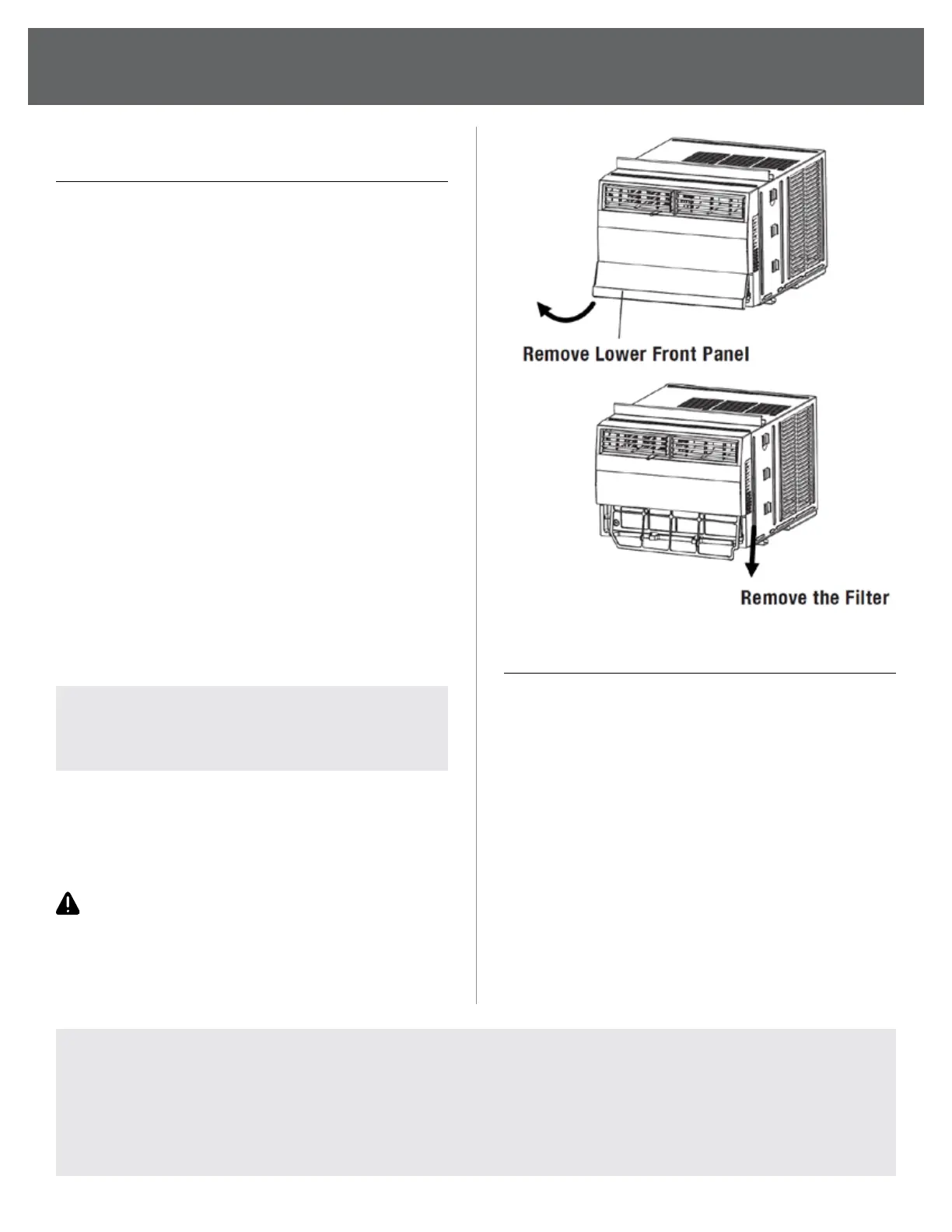 Remove Lower Front Panel

Remove the Filter